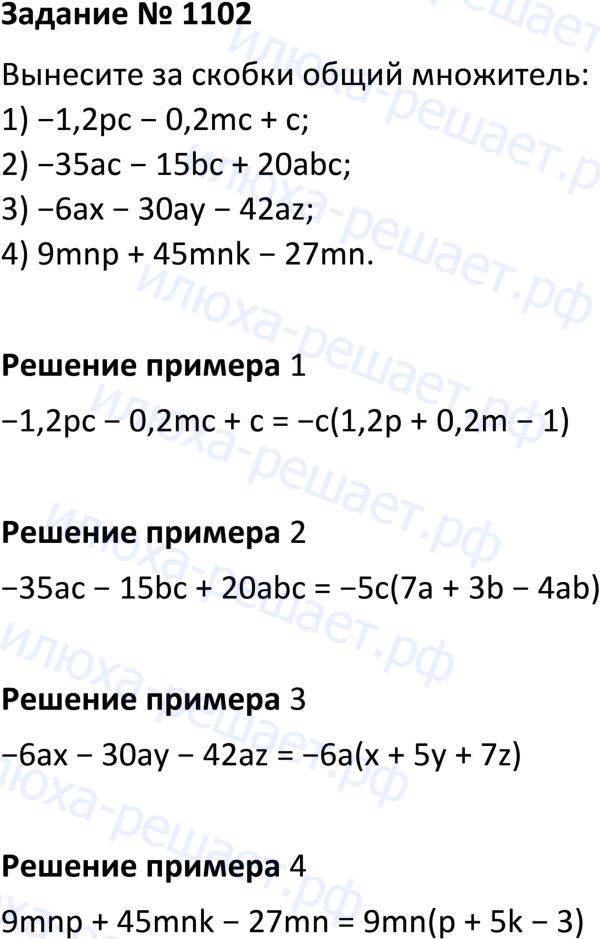 Задание № 1102

Вынесите за скобки общий множитель:
1) $-1,2pc - 0,2mc + c$;
2) $-35ac - 15bc + 20abc$;
3) $-6ax - 30ay - 42az$;
4) $9mnp + 45mnk - 27mn$.

Решение примера 1

$-1,2pc - 0,2mc + c = -c(1,2p + 0,2m - 1)$

Решение примера 2

$-35ac - 15bc + 20abc = -5c(7a + 3b - 4ab)$

Решение примера 3

$-6ax - 30ay - 42az = -6a(x + 5y + 7z)$

Решение примера 4

$9mnp + 45mnk - 27mn = 9mn(p + 5k - 3)$

илюха-решает.рф